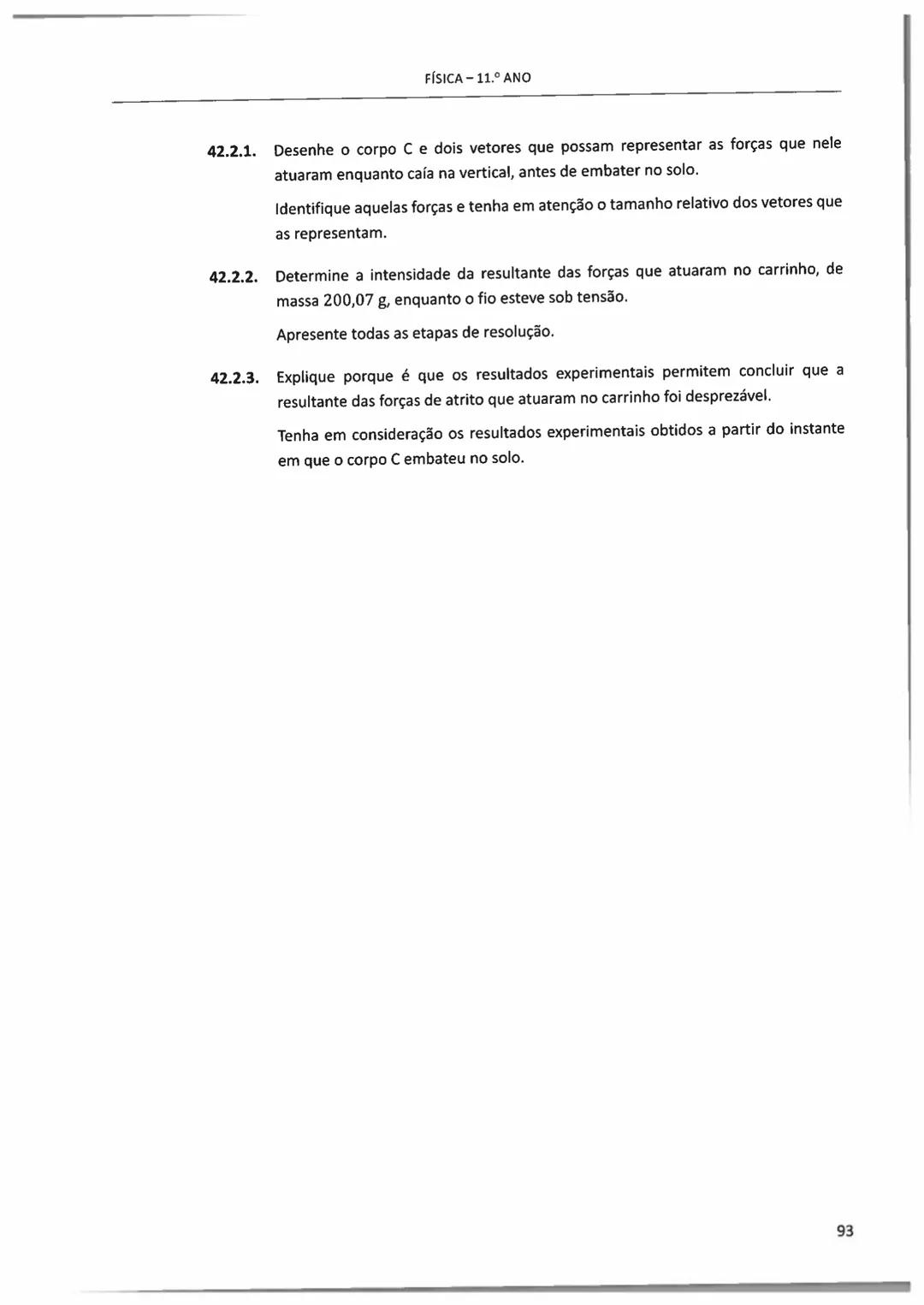 FÍSICA – 11.º ANO

42.2.1. Desenhe o corpo C e dois vetores que possam representar as forças que nele atuaram enquanto caía na vertical, antes de embater no solo.

Identifique aquelas forças e tenha em atenção o tamanho relativo dos vetores que as representam.

42.2.2. Determine a intensidade da resultante das forças que atuaram no carrinho, de massa 200,07 g, enquanto o fio esteve sob tensão.

Apresente todas as etapas de resolução.

42.2.3. Explique porque é que os resultados experimentais permitem concluir que a resultante das forças de atrito que atuaram no carrinho foi desprezável.

Tenha em consideração os resultados experimentais obtidos a partir do instante em que o corpo C embateu no solo.

93